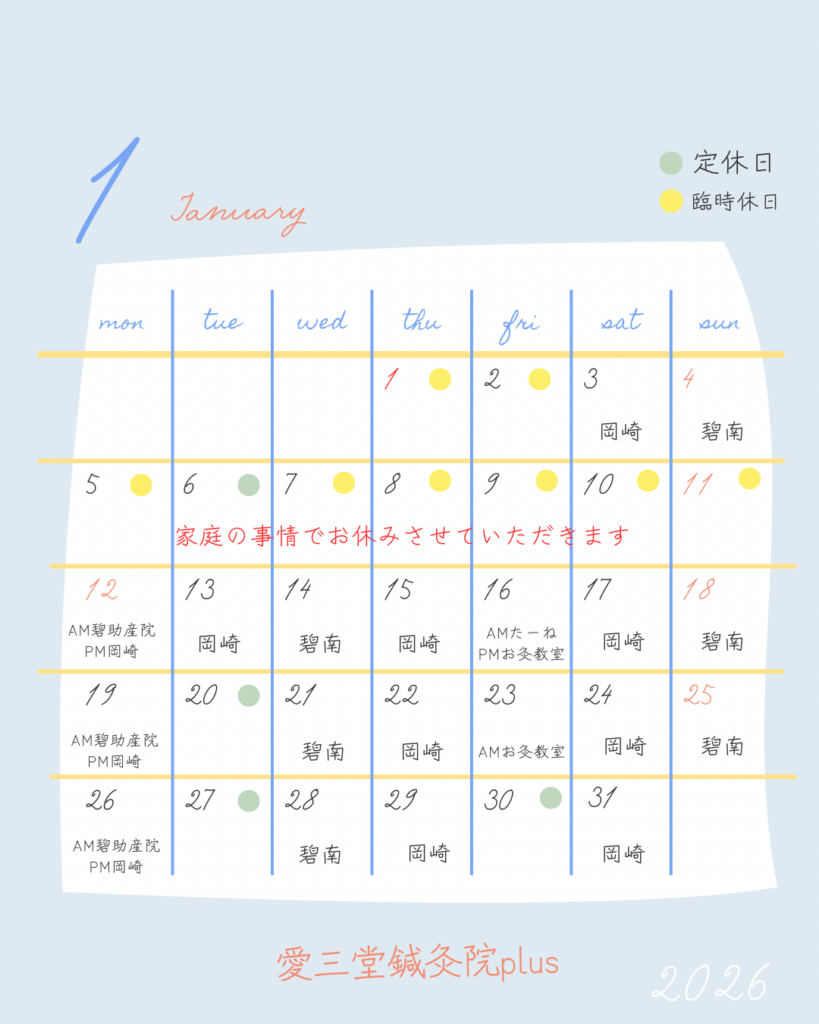 1 January

定休日
臨時休日

| mon | tue | wed | thu | fri | sat | sun |
|---|---|---|---|---|---|---|
| | | | 1 | 2 | 3 岡崎 | 4 碧南 |
| 5 | 6 | 7 | 8 | 9 | 10 | 11 |
| 12 AM碧助産院 PM岡崎 | 13 岡崎 | 14 碧南 | 15 岡崎 | 16 AMたーね PMお灸教室 | 17 岡崎 | 18 碧南 |
| 19 AM碧助産院 PM岡崎 | 20 | 21 碧南 | 22 岡崎 | 23 AMお灸教室 | 24 岡崎 | 25 碧南 |
| 26 AM碧助産院 PM岡崎 | 27 | 28 碧南 | 29 岡崎 | 30 | 31 岡崎 | |

家庭の事情でお休みさせていただきます

愛三堂鍼灸院plus

2026